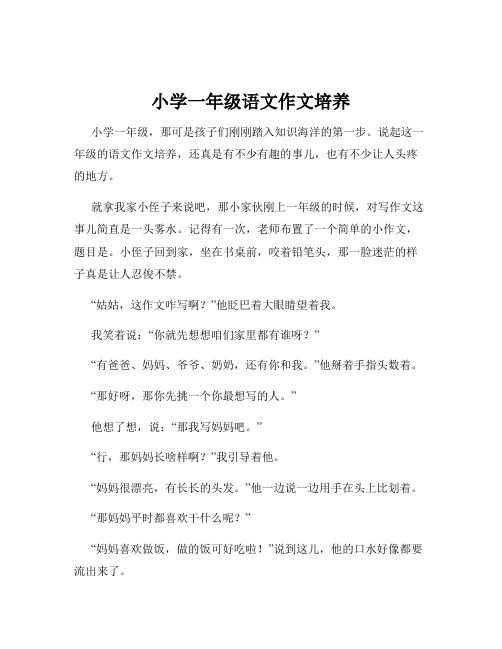 小学一年级语文作文培养

小学一年级，那可是孩子们刚刚踏入知识海洋的第一步。说起这一年级的语文作文培养，还真是有不少有趣的事儿，也有不少让人头疼的地方。

就拿我家小侄子来说吧，那小家伙刚上一年级的时候，对写作文这事儿简直是一头雾水。记得有一次，老师布置了一个简单的小作文，题目是。小侄子回到家，坐在书桌前，咬着铅笔头，那一脸迷茫的样子真是让人忍俊不禁。

“姑姑，这作文咋写啊？”他眨巴着大眼睛望着我。

我笑着说：“你就先想想咱们家里都有谁呀？”

“有爸爸、妈妈、爷爷、奶奶，还有你和我。”他掰着手指头数着。

“那好呀，那你先挑一个你最想写的人。”

他想了想，说：“那我写妈妈吧。”

“行，那妈妈长啥样啊？”我引导着他。

“妈妈很漂亮，有长长的头发。”他一边说一边用手在头上比划着。

“那妈妈平时都喜欢干什么呢？”

“妈妈喜欢做饭，做的饭可好吃啦！”说到这儿，他的口水好像都要流出来了。